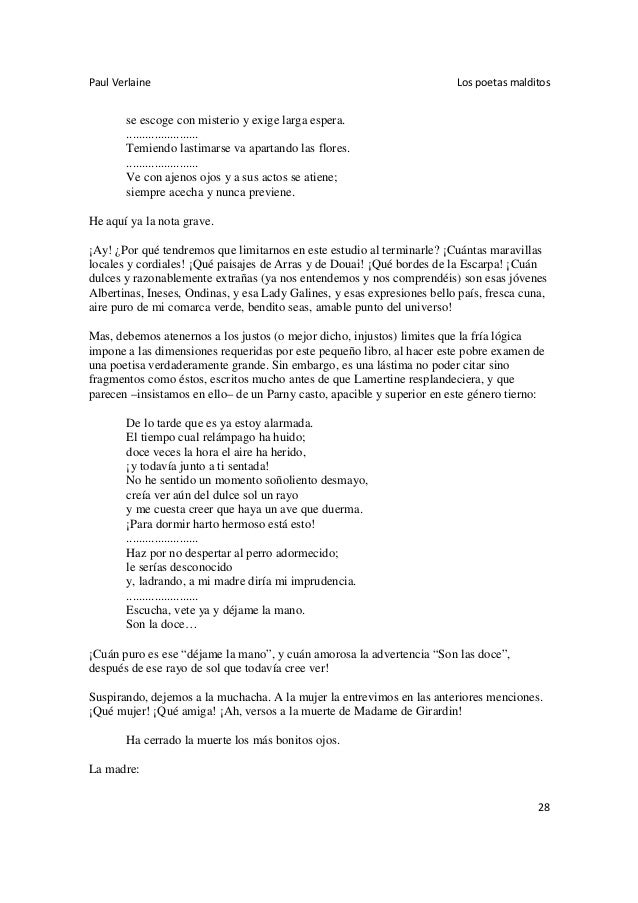 Paul Verlaine

Los poetas malditos

se escoge con misterio y exige larga espera.
.......................
Temiendo lastimarse va apartando las flores.
.......................
Ve con ajenos ojos y a sus actos se atiene;
siempre acecha y nunca previene.

He aquí ya la nota grave.

¡Ay! ¿Por qué tendremos que limitarnos en este estudio al terminarle? ¡Cuántas maravillas locales y cordiales! ¡Qué paisajes de Arras y de Douai! ¡Qué bordes de la Escarpa! ¡Cuán dulces y razonablemente extrañas (ya nos entendemos y nos comprendéis) son esas jóvenes Albertinas, Ineses, Ondinas, y esa Lady Galines, y esas expresiones bello país, fresca cuna, aire puro de mi comarca verde, bendito seas, amable punto del universo!

Mas, debemos atenernos a los justos (o mejor dicho, injustos) limites que la fría lógica impone a las dimensiones requeridas por este pequeño libro, al hacer este pobre examen de una poetisa verdaderamente grande. Sin embargo, es una lástima no poder citar sino fragmentos como éstos, escritos mucho antes de que Lamertine resplandeciera, y que parecen –insistamos en ello– de un Parny casto, apacible y superior en este género tierno:

De lo tarde que es ya estoy alarmada.
El tiempo cual relámpago ha huido;
doce veces la hora el aire ha herido,
¡y todavía junto a ti sentada!
No he sentido un momento soñoliento desmayo,
creía ver aún del dulce sol un rayo
y me cuesta creer que haya un ave que duerma.
¡Para dormir harto hermoso está esto!
.......................
Haz por no despertar al perro adormecido;
le serías desconocido
y, ladrando, a mi madre diría mi imprudencia.
.......................
Escucha, vete ya y déjame la mano.
Son la doce…

¡Cuán puro es ese “déjame la mano”, y cuán amorosa la advertencia “Son las doce”, después de ese rayo de sol que todavía cree ver!

Suspirando, dejemos a la muchacha. A la mujer la entrevimos en las anteriores menciones. ¡Qué mujer! ¡Qué amiga! ¡Ah, versos a la muerte de Madame de Girardin!

Ha cerrado la muerte los más bonitos ojos.

La madre:

28